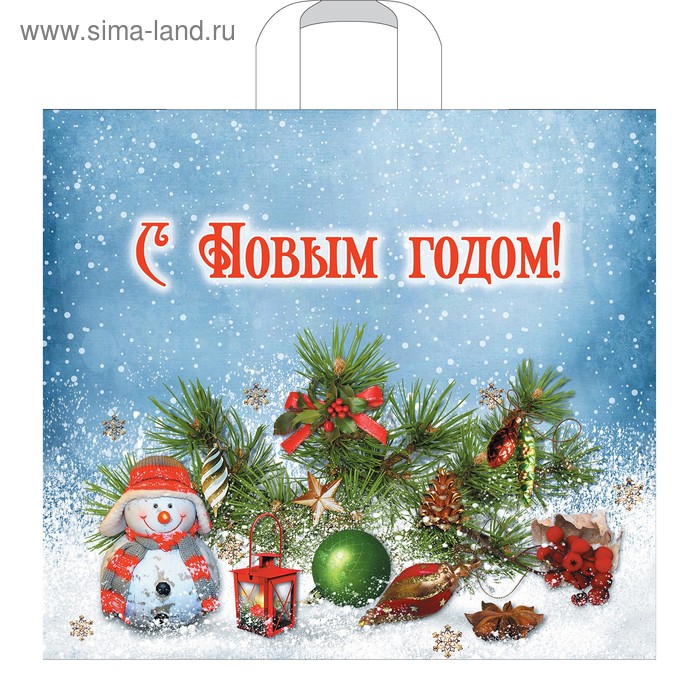 www.sima-land.ru

С Новым годом!